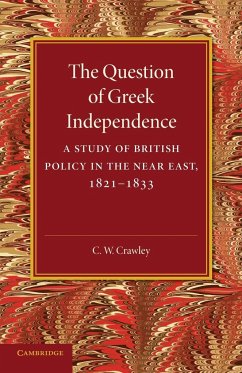 The Question of Greek Independence

A STUDY OF BRITISH POLICY IN THE NEAR EAST, 1821–1833

C. W. Crawley

CAMBRIDGE